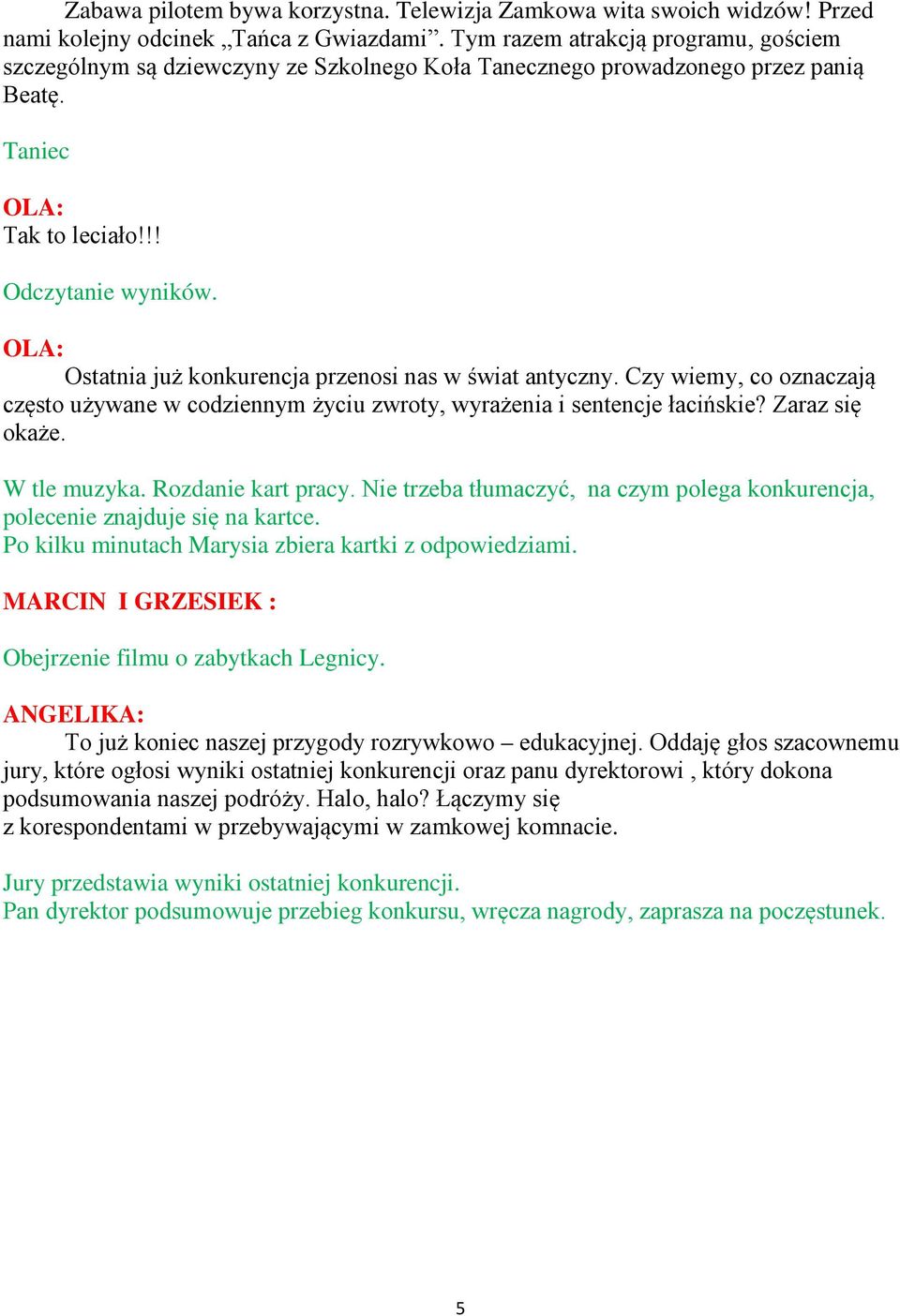 Zabawa pilotem bywa korzystna. Telewizja Zamkowa wita swoich widzów! Przed nami kolejny odcinek „Tańca z Gwiazdami”. Tym razem atrakcją programu, gościem szczególnym są dziewczyny ze Szkolnego Koła Tanecznego prowadzonego przez panią Beatę.

Taniec

OLA:
Tak to leciało!!!

Odczytanie wyników.

OLA:
Ostatnia już konkurencja przenosi nas w świat antyczny. Czy wiemy, co oznaczają często używane w codziennym życiu zwroty, wyrażenia i sentencje łacińskie? Zaraz się okaże.

W tle muzyka. Rozdanie kart pracy. Nie trzeba tłumaczyć, na czym polega konkurencja, polecenie znajduje się na kartce.
Po kilku minutach Marysia zbiera kartki z odpowiedziami.

MARCIN I GRZESIEK :

Obejrzenie filmu o zabytkach Legnicy.

ANGELIKA:
To już koniec naszej przygody rozrywkowo – edukacyjnej. Oddaję głos szacownemu jury, które ogłosi wyniki ostatniej konkurencji oraz panu dyrektorowi , który dokona podsumowania naszej podróży. Halo, halo? Łączymy się z korespondentami w przebywającymi w zamkowej komnacie.

Jury przedstawia wyniki ostatniej konkurencji.
Pan dyrektor podsumowuje przebieg konkursu, wręcza nagrody, zaprasza na poczęstunek.

5